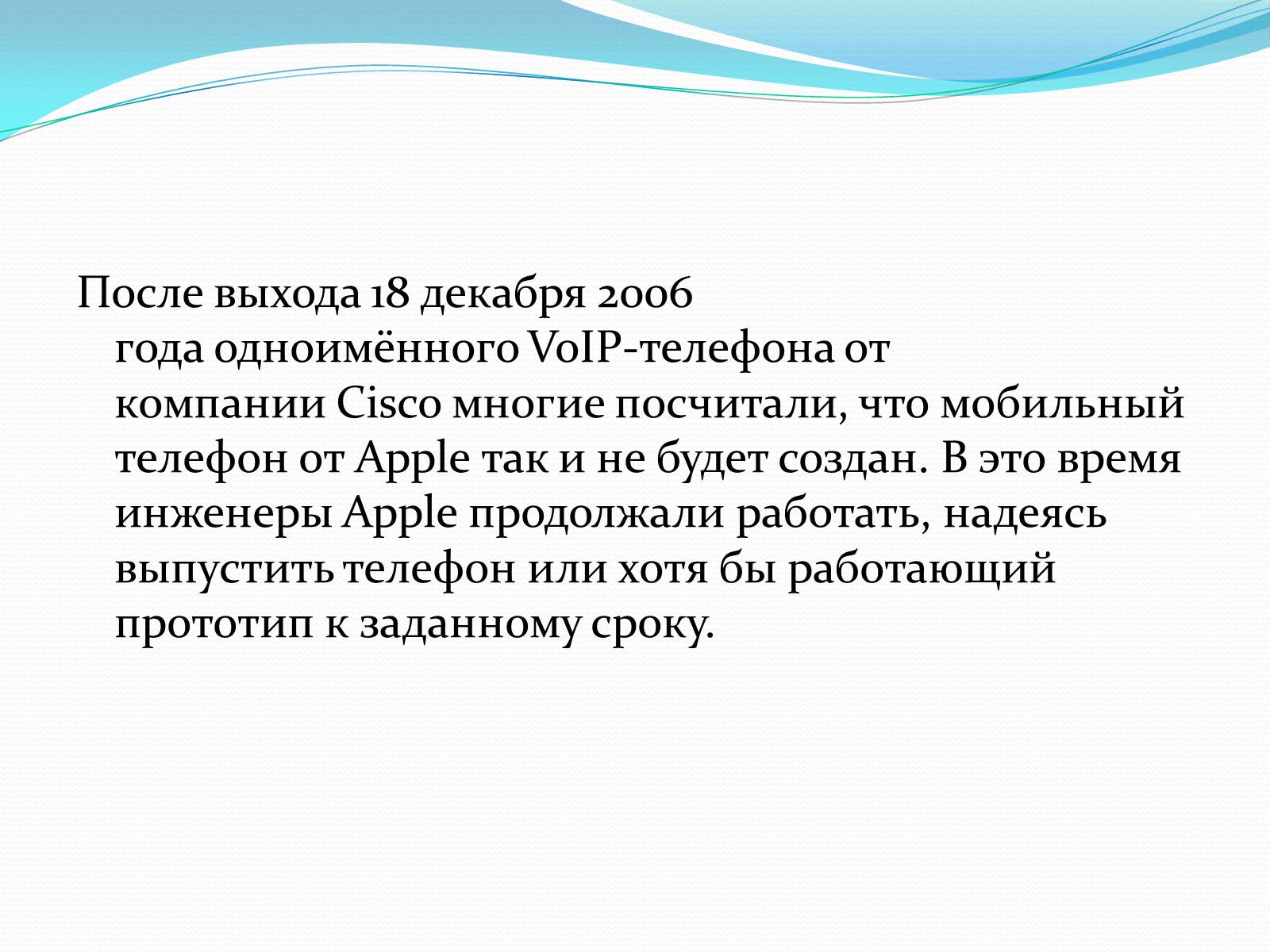 После выхода 18 декабря 2006 года одноимённого VoIP-телефона от компании Cisco многие посчитали, что мобильный телефон от Apple так и не будет создан. В это время инженеры Apple продолжали работать, надеясь выпустить телефон или хотя бы работающий прототип к заданному сроку.